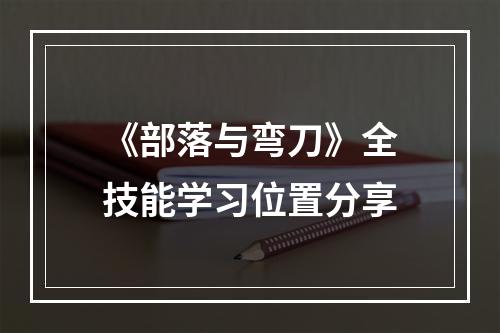 《部落与弯刀》全技能学习位置分享